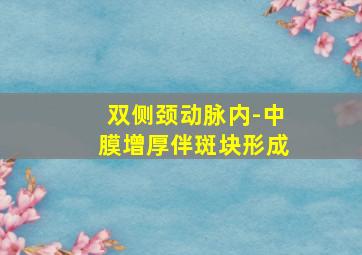 双侧颈动脉内-中膜增厚伴斑块形成